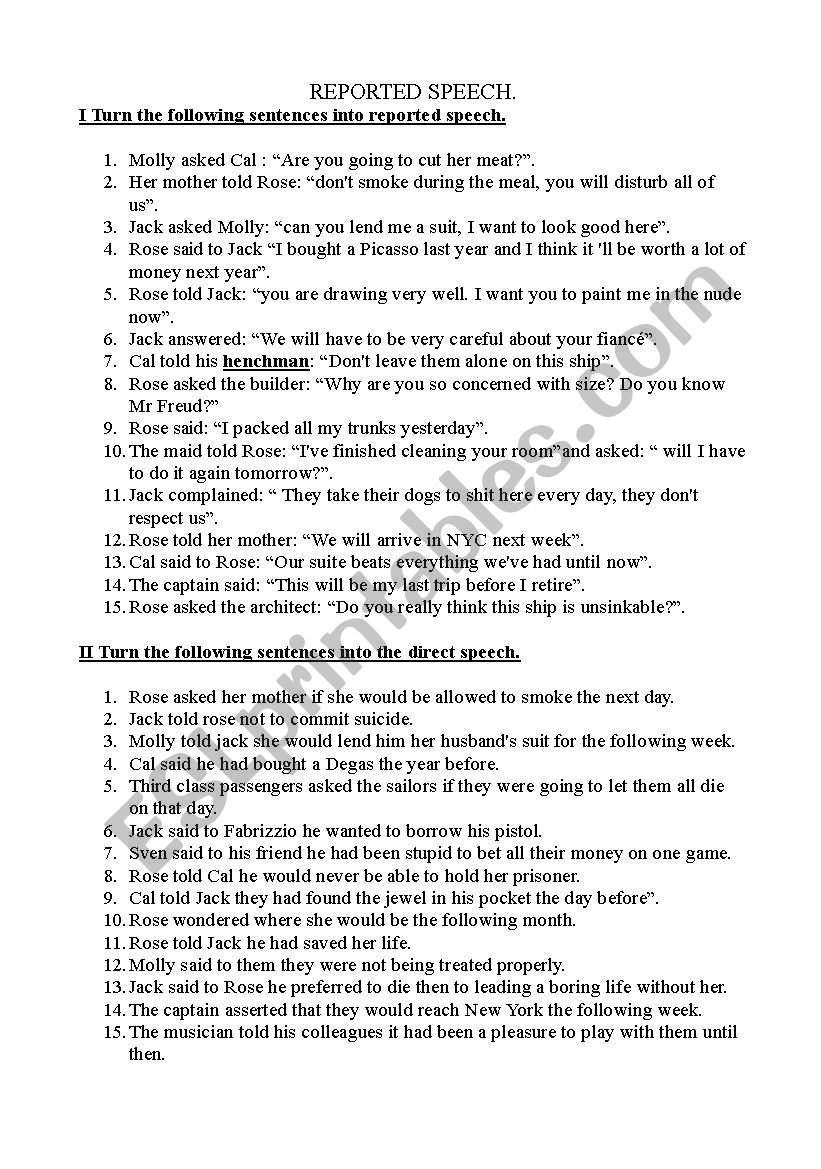 REPORTED SPEECH.

I Turn the following sentences into reported speech.

1. Molly asked Cal : “Are you going to cut her meat?”.
2. Her mother told Rose: “don't smoke during the meal, you will disturb all of us”.
3. Jack asked Molly: “can you lend me a suit, I want to look good here”.
4. Rose said to Jack “I bought a Picasso last year and I think it 'll be worth a lot of money next year”.
5. Rose told Jack: “you are drawing very well. I want you to paint me in the nude now”.
6. Jack answered: “We will have to be very careful about your fiancé”.
7. Cal told his henchman: “Don't leave them alone on this ship”.
8. Rose asked the builder: “Why are you so concerned with size? Do you know Mr Freud?”
9. Rose said: “I packed all my trunks yesterday”.
10. The maid told Rose: “I've finished cleaning your room”and asked: “ will I have to do it again tomorrow?”.
11. Jack complained: “ They take their dogs to shit here every day, they don't respect us”.
12. Rose told her mother: “We will arrive in NYC next week”.
13. Cal said to Rose: “Our suite beats everything we've had until now”.
14. The captain said: “This will be my last trip before I retire”.
15. Rose asked the architect: “Do you really think this ship is unsinkable?”.

II Turn the following sentences into the direct speech.

1. Rose asked her mother if she would be allowed to smoke the next day.
2. Jack told rose not to commit suicide.
3. Molly told jack she would lend him her husband's suit for the following week.
4. Cal said he had bought a Degas the year before.
5. Third class passengers asked the sailors if they were going to let them all die on that day.
6. Jack said to Fabrizzio he wanted to borrow his pistol.
7. Sven said to his friend he had been stupid to bet all their money on one game.
8. Rose told Cal he would never be able to hold her prisoner.
9. Cal told Jack they had found the jewel in his pocket the day before”.
10. Rose wondered where she would be the following month.
11. Rose told Jack he had saved her life.
12. Molly said to them they were not being treated properly.
13. Jack said to Rose he preferred to die then to leading a boring life without her.
14. The captain asserted that they would reach New York the following week.
15. The musician told his colleagues it had been a pleasure to play with them until then.

ESLprintables.com